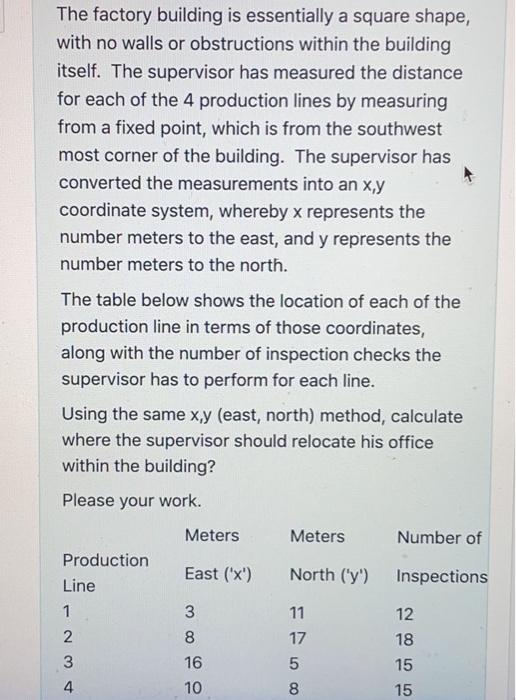 The factory building is essentially a square shape, with no walls or obstructions within the building itself. The supervisor has measured the distance for each of the 4 production lines by measuring from a fixed point, which is from the southwest most corner of the building. The supervisor has converted the measurements into an x,y coordinate system, whereby x represents the number meters to the east, and y represents the number meters to the north.

The table below shows the location of each of the production line in terms of those coordinates, along with the number of inspection checks the supervisor has to perform for each line.

Using the same x,y (east, north) method, calculate where the supervisor should relocate his office within the building?

Please your work.

| Production Line | Meters East ('x') | Meters North ('y') | Number of Inspections |
|---|---|---|---|
| 1 | 3 | 11 | 12 |
| 2 | 8 | 17 | 18 |
| 3 | 16 | 5 | 15 |
| 4 | 10 | 8 | 15 |